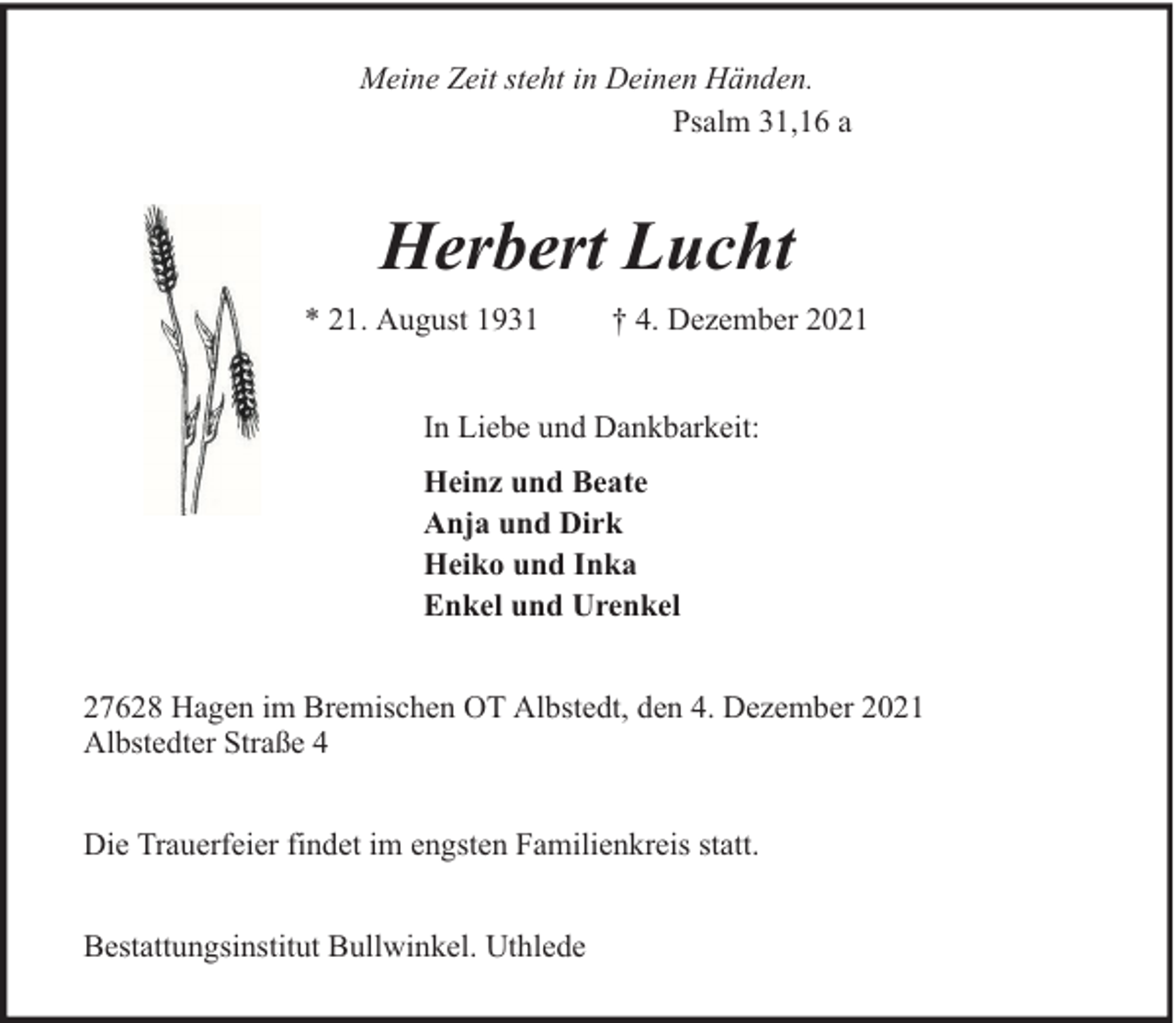 Meine Zeit steht in Deinen Händen.
Psalm 31,16 a

Herbert Lucht

* 21. August 1931 † 4. Dezember 2021

In Liebe und Dankbarkeit:

Heinz und Beate
Anja und Dirk
Heiko und Inka
Enkel und Urenkel

27628 Hagen im Bremischen OT Albstedt, den 4. Dezember 2021
Albstedter Straße 4

Die Trauerfeier findet im engsten Familienkreis statt.

Bestattungsinstitut Bullwinkel. Uthlede